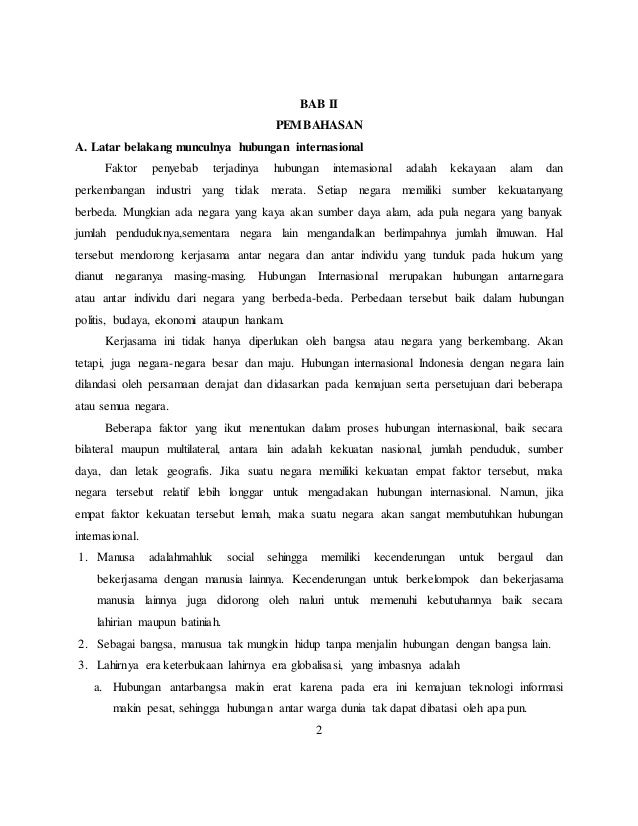 BAB II
PEMBAHASAN

A. Latar belakang munculnya hubungan internasional

Faktor penyebab terjadinya hubungan internasional adalah kekayaan alam dan perkembangan industri yang tidak merata. Setiap negara memiliki sumber kekuatanyang berbeda. Mungkian ada negara yang kaya akan sumber daya alam, ada pula negara yang banyak jumlah penduduknya,sementara negara lain mengandalkan berlimpahnya jumlah ilmuwan. Hal tersebut mendorong kerjasama antar negara dan antar individu yang tunduk pada hukum yang dianut negaranya masing-masing. Hubungan Internasional merupakan hubungan antarnegara atau antar individu dari negara yang berbeda-beda. Perbedaan tersebut baik dalam hubungan politis, budaya, ekonomi ataupun hankam.

Kerjasama ini tidak hanya diperlukan oleh bangsa atau negara yang berkembang. Akan tetapi, juga negara-negara besar dan maju. Hubungan internasional Indonesia dengan negara lain dilandasi oleh persamaan derajat dan didasarkan pada kemajuan serta persetujuan dari beberapa atau semua negara.

Beberapa faktor yang ikut menentukan dalam proses hubungan internasional, baik secara bilateral maupun multilateral, antara lain adalah kekuatan nasional, jumlah penduduk, sumber daya, dan letak geografis. Jika suatu negara memiliki kekuatan empat faktor tersebut, maka negara tersebut relatif lebih longgar untuk mengadakan hubungan internasional. Namun, jika empat faktor kekuatan tersebut lemah, maka suatu negara akan sangat membutuhkan hubungan internasional.

1. Manusa adalahmahluk social sehingga memiliki kecenderungan untuk bergaul dan bekerjasama dengan manusia lainnya. Kecenderungan untuk berkelompok dan bekerjasama manusia lainnya juga didorong oleh naluri untuk memenuhi kebutuhannya baik secara lahirian maupun batiniah.
2. Sebagai bangsa, manusua tak mungkin hidup tanpa menjalin hubungan dengan bangsa lain.
3. Lahirnya era keterbukaan lahirnya era globalisasi, yang imbasnya adalah
a. Hubungan antarbangsa makin erat karena pada era ini kemajuan teknologi informasi makin pesat, sehingga hubungan antar warga dunia tak dapat dibatasi oleh apa pun.

2